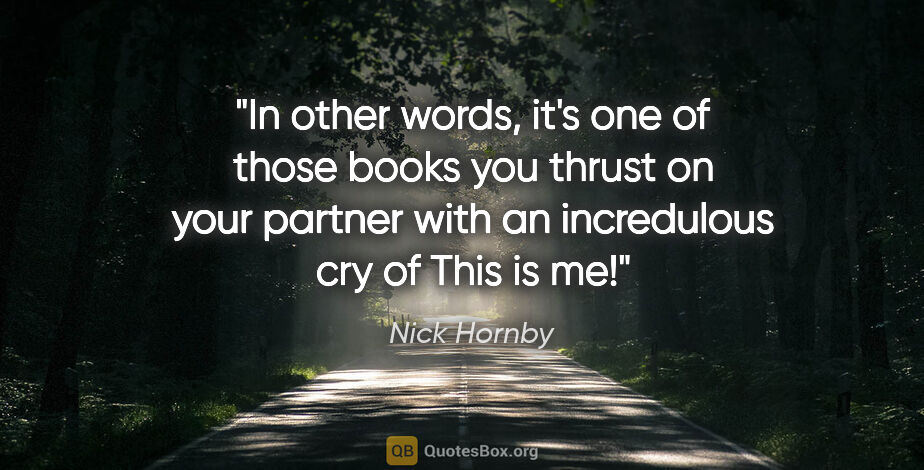 "In other words, it's one of those books you thrust on your partner with an incredulous cry of This is me!"

Nick Hornby

QB QuotesBox.org